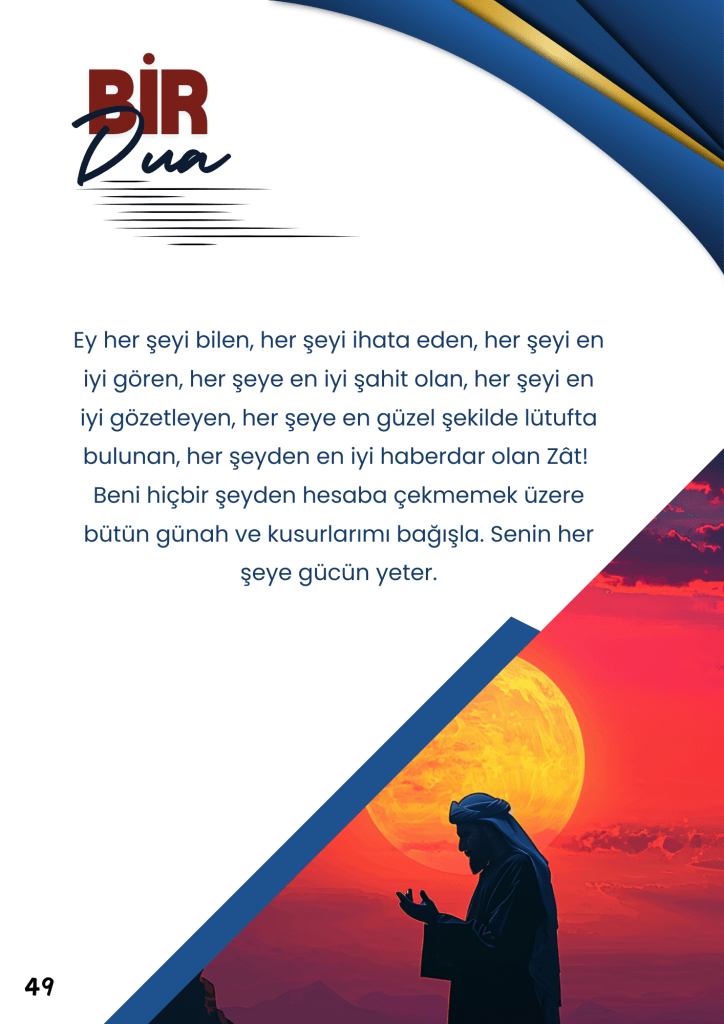 BİR
Dua

Ey her şeyi bilen, her şeyi ihata eden, her şeyi en iyi gören, her şeye en iyi şahit olan, her şeyi en iyi gözetleyen, her şeye en güzel şekilde lütufta bulunan, her şeyden en iyi haberdar olan Zât! Beni hiçbir şeyden hesaba çekmemek üzere bütün günah ve kusurlarımı bağışla. Senin her şeye gücün yeter.

49